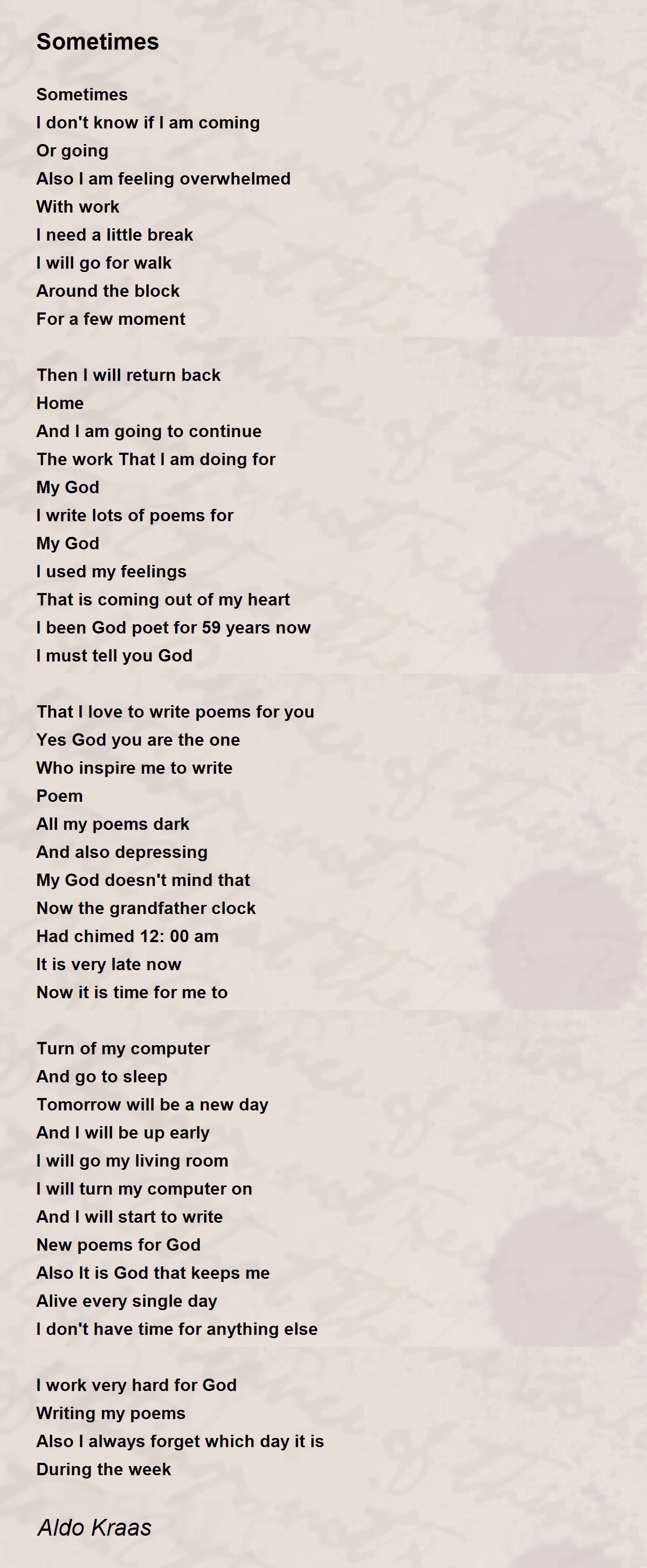 Sometimes

Sometimes
I don't know if I am coming
Or going
Also I am feeling overwhelmed
With work
I need a little break
I will go for walk
Around the block
For a few moment

Then I will return back
Home
And I am going to continue
The work That I am doing for
My God
I write lots of poems for
My God
I used my feelings
That is coming out of my heart
I been God poet for 59 years now
I must tell you God

That I love to write poems for you
Yes God you are the one
Who inspire me to write
Poem
All my poems dark
And also depressing
My God doesn't mind that
Now the grandfather clock
Had chimed 12: 00 am
It is very late now
Now it is time for me to

Turn of my computer
And go to sleep
Tomorrow will be a new day
And I will be up early
I will go my living room
I will turn my computer on
And I will start to write
New poems for God
Also It is God that keeps me
Alive every single day
I don't have time for anything else

I work very hard for God
Writing my poems
Also I always forget which day it is
During the week

Aldo Kraas